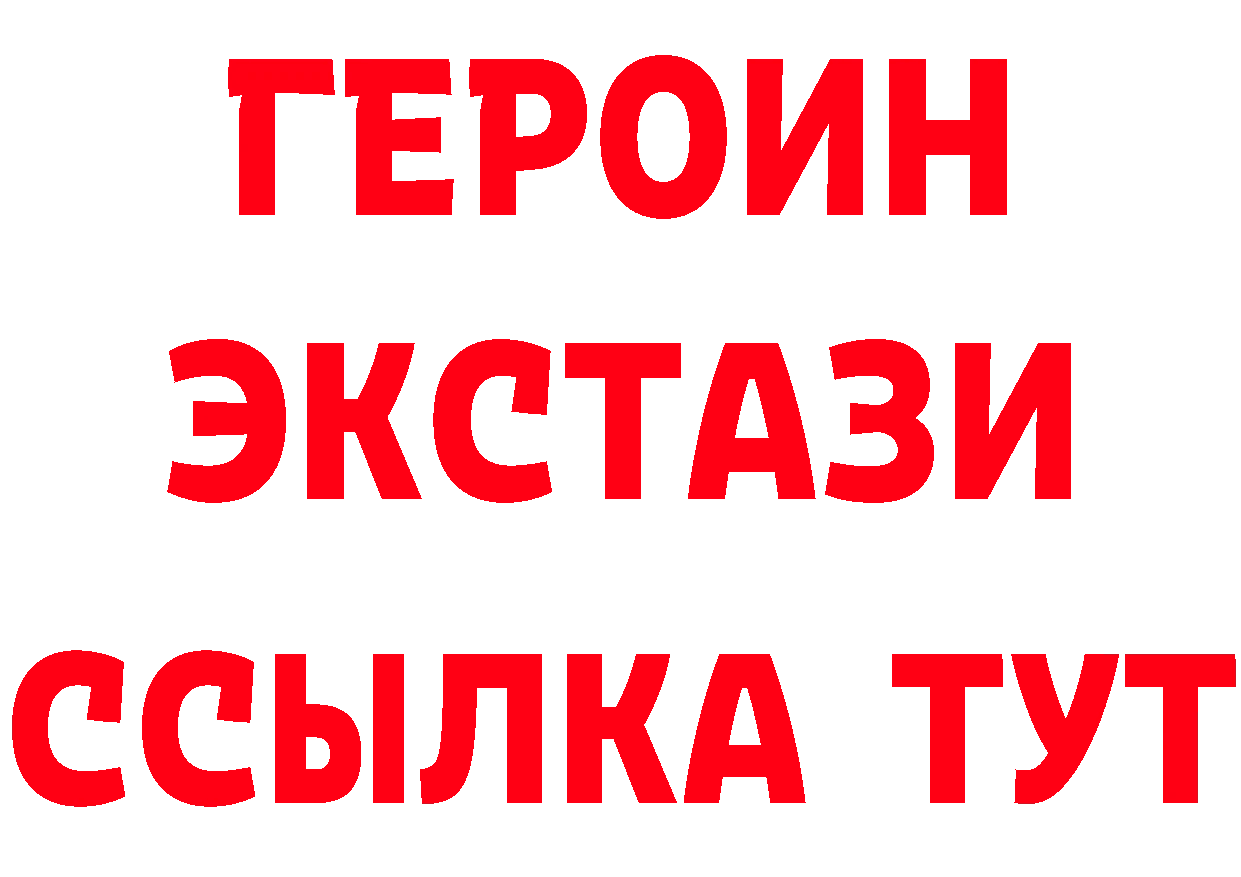 ГЕРОИН ЭКСТАЗИ ССЫЛКА ТУТ